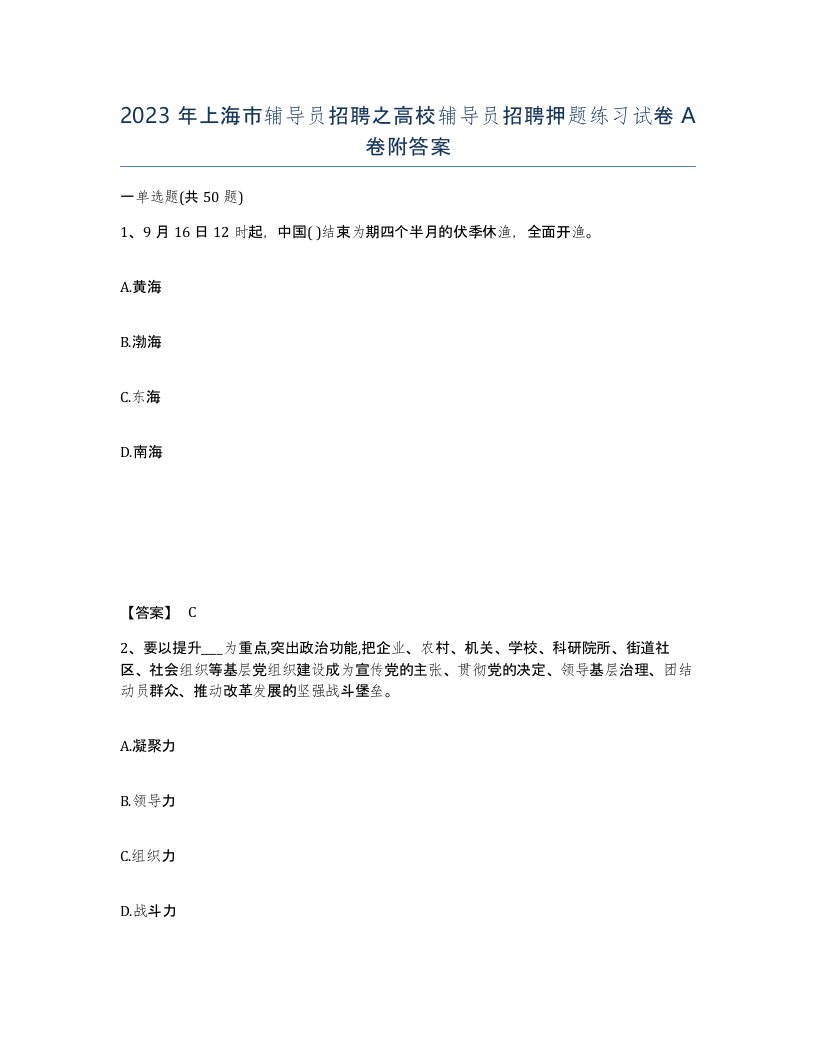 2023 年上海市辅导员招聘之高校辅导员招聘押题练习试卷 A 卷附答案

一单选题(共 50 题)

1、9 月 16 日 12 时起，中国( )结束为期四个半月的伏季休渔，全面开渔。

A.黄海

B.渤海

C.东海

D.南海

【答案】 C

2、要以提升___为重点,突出政治功能,把企业、农村、机关、学校、科研院所、街道社区、社会组织等基层党组织建设成为宣传党的主张、贯彻党的决定、领导基层治理、团结动员群众、推动改革发展的坚强战斗堡垒。

A.凝聚力

B.领导力

C.组织力

D.战斗力